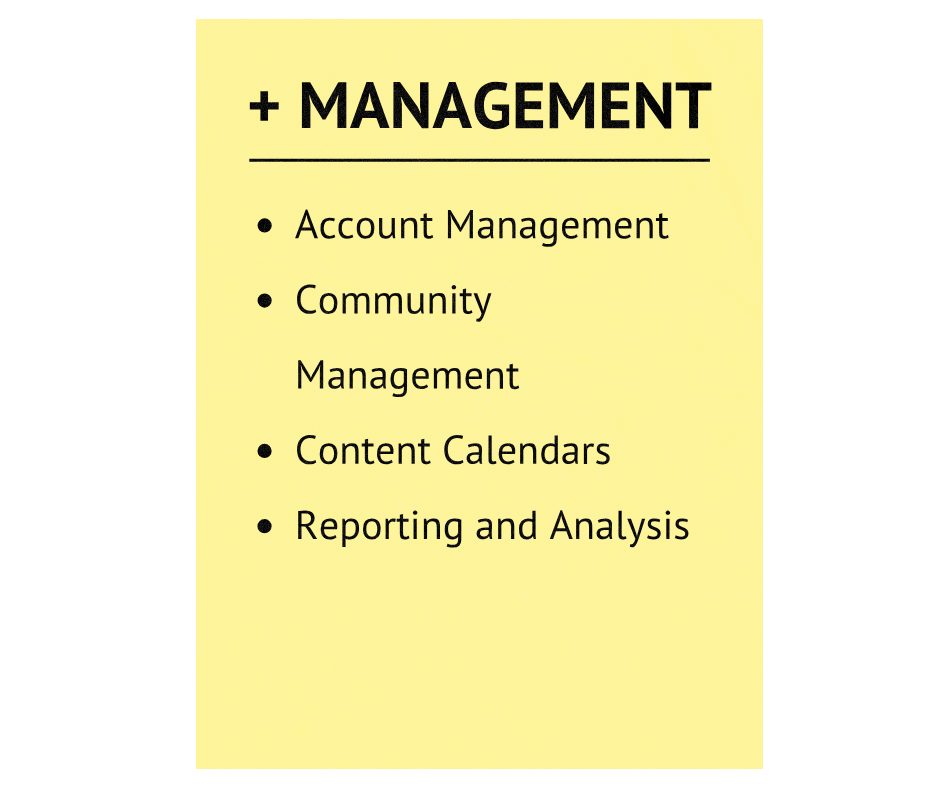 + MANAGEMENT

• Account Management
• Community Management
• Content Calendars
• Reporting and Analysis